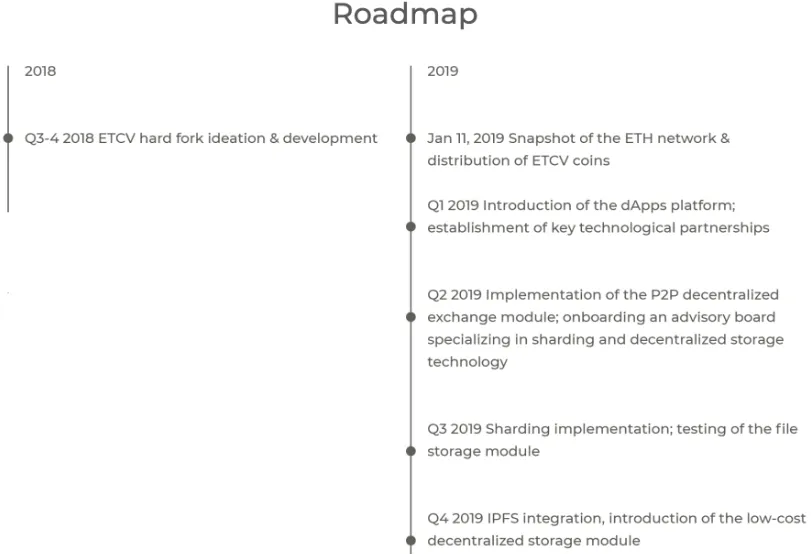 Roadmap

2018

Q3-4 2018 ETCV hard fork ideation & development

2019

Jan 11, 2019 Snapshot of the ETH network & distribution of ETCV coins

Q1 2019 Introduction of the dApps platform; establishment of key technological partnerships

Q2 2019 Implementation of the P2P decentralized exchange module; onboarding an advisory board specializing in sharding and decentralized storage technology

Q3 2019 Sharding implementation; testing of the file storage module

Q4 2019 IPFS integration, introduction of the low-cost decentralized storage module